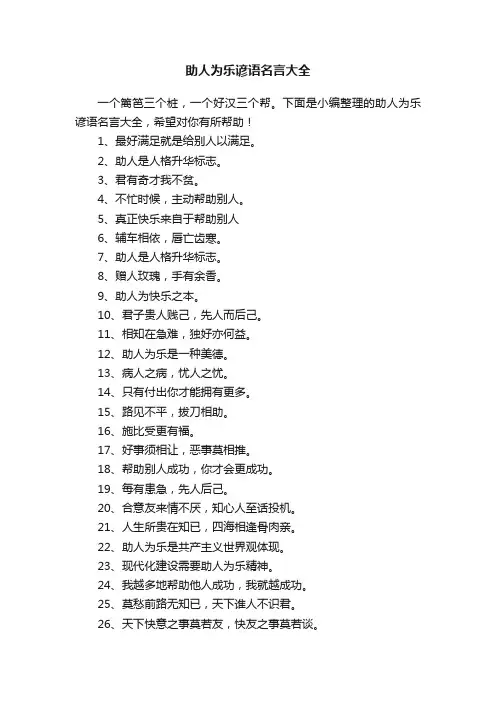 助人为乐谚语名言大全

一个篱笆三个桩，一个好汉三个帮。下面是小编整理的助人为乐谚语名言大全，希望对你有所帮助！

1、最好满足就是给别人以满足。

2、助人是人格升华标志。

3、君有奇才我不贫。

4、不忙时候，主动帮助别人。

5、真正快乐来自于帮助别人

6、辅车相依，唇亡齿寒。

7、助人是人格升华标志。

8、赠人玫瑰，手有余香。

9、助人为快乐之本。

10、君子贵人贱己，先人而后己。

11、相知在急难，独好亦何益。

12、助人为乐是一种美德。

13、病人之病，忧人之忧。

14、只有付出你才能拥有更多。

15、路见不平，拔刀相助。

16、施比受更有福。

17、好事须相让，恶事莫相推。

18、帮助别人成功，你才会更成功。

19、每有患急，先人后己。

20、合意友来情不厌，知心人至话投机。

21、人生所贵在知已，四海相逢骨肉亲。

22、助人为乐是共产主义世界观体现。

23、现代化建设需要助人为乐精神。

24、我越多地帮助他人成功，我就越成功。

25、莫愁前路无知已，天下谁人不识君。

26、天下快意之事莫若友，快友之事莫若谈。